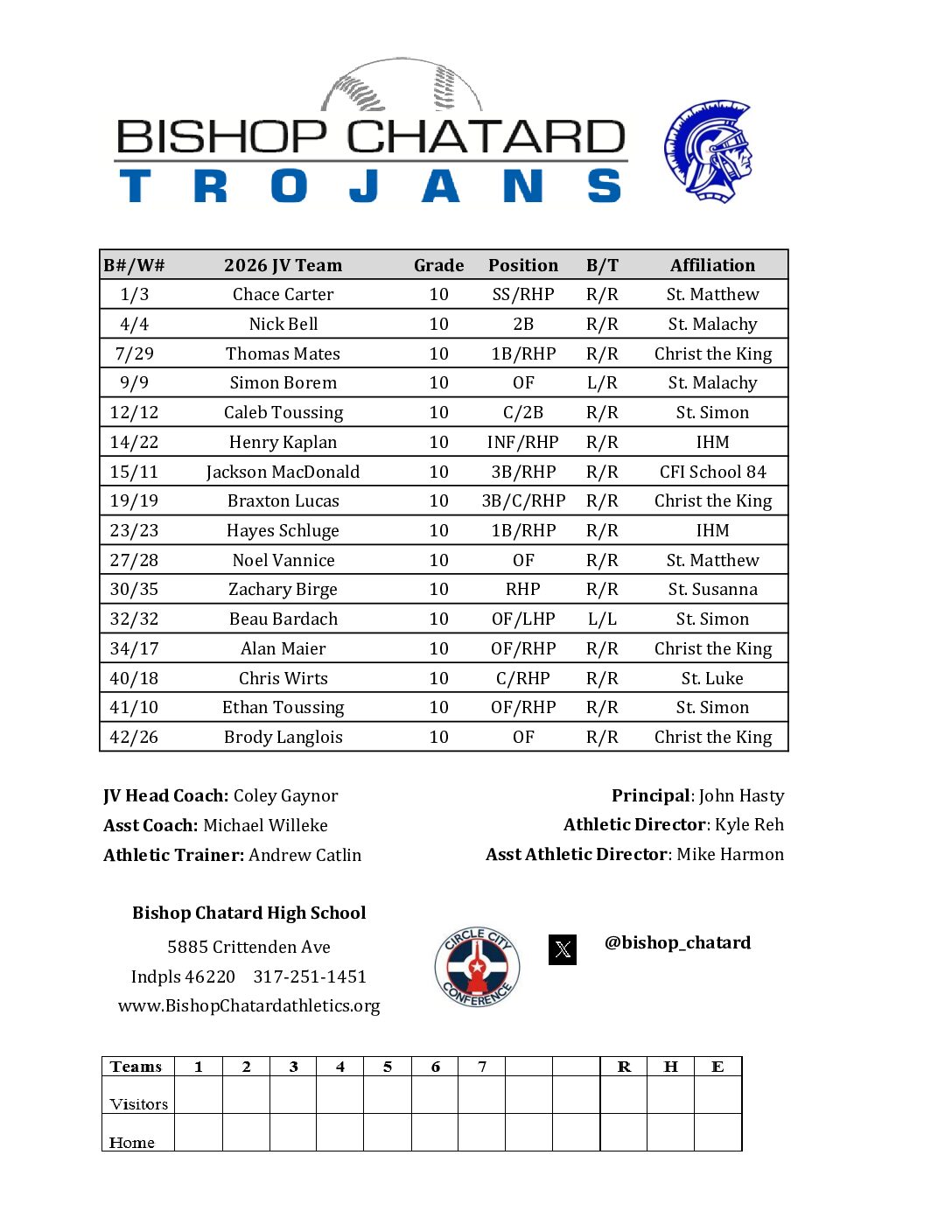 BISHOP CHATARD
TROJANS

| B#/W# | 2026 JV Team | Grade | Position | B/T | Affiliation |
|---|---|---|---|---|---|
| 1/3 | Chace Carter | 10 | SS/RHP | R/R | St. Matthew |
| 4/4 | Nick Bell | 10 | 2B | R/R | St. Malachy |
| 7/29 | Thomas Mates | 10 | 1B/RHP | R/R | Christ the King |
| 9/9 | Simon Borem | 10 | OF | L/R | St. Malachy |
| 12/12 | Caleb Toussing | 10 | C/2B | R/R | St. Simon |
| 14/22 | Henry Kaplan | 10 | INF/RHP | R/R | IHM |
| 15/11 | Jackson MacDonald | 10 | 3B/RHP | R/R | CFI School 84 |
| 19/19 | Braxton Lucas | 10 | 3B/C/RHP | R/R | Christ the King |
| 23/23 | Hayes Schluge | 10 | 1B/RHP | R/R | IHM |
| 27/28 | Noel Vannice | 10 | OF | R/R | St. Matthew |
| 30/35 | Zachary Birge | 10 | RHP | R/R | St. Susanna |
| 32/32 | Beau Bardach | 10 | OF/LHP | L/L | St. Simon |
| 34/17 | Alan Maier | 10 | OF/RHP | R/R | Christ the King |
| 40/18 | Chris Wirts | 10 | C/RHP | R/R | St. Luke |
| 41/10 | Ethan Toussing | 10 | OF/RHP | R/R | St. Simon |
| 42/26 | Brody Langlois | 10 | OF | R/R | Christ the King |

JV Head Coach: Coley Gaynor
Asst Coach: Michael Willeke
Athletic Trainer: Andrew Catlin

Principal: John Hasty
Athletic Director: Kyle Reh
Asst Athletic Director: Mike Harmon

Bishop Chatard High School
5885 Crittenden Ave
Indpls 46220 317-251-1451
www.BishopChatardathletics.org

CIRCLE CITY CONFERENCE

@bishop_chatard

| Teams | 1 | 2 | 3 | 4 | 5 | 6 | 7 | | | R | H | E |
|---|---|---|---|---|---|---|---|---|---|---|---|---|
| Visitors | | | | | | | | | | | | |
| Home | | | | | | | | | | | | |